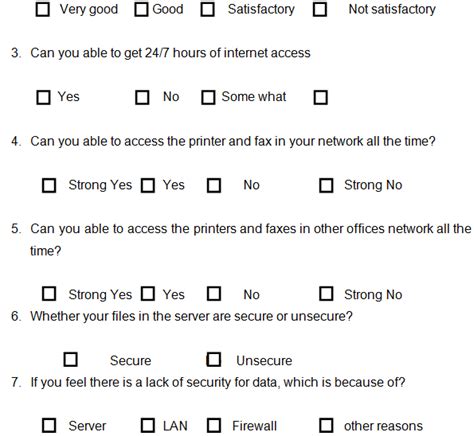 ☐ Very good ☐ Good ☐ Satisfactory ☐ Not satisfactory

3. Can you able to get 24/7 hours of internet access

☐ Yes ☐ No ☐ Some what ☐

4. Can you able to access the printer and fax in your network all the time?

☐ Strong Yes ☐ Yes ☐ No ☐ Strong No

5. Can you able to access the printers and faxes in other offices network all the time?

☐ Strong Yes ☐ Yes ☐ No ☐ Strong No

6. Whether your files in the server are secure or unsecure?

☐ Secure ☐ Unsecure

7. If you feel there is a lack of security for data, which is because of?

☐ Server ☐ LAN ☐ Firewall ☐ other reasons